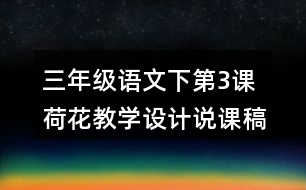 三年级语文下第3课
荷花教学设计说课稿